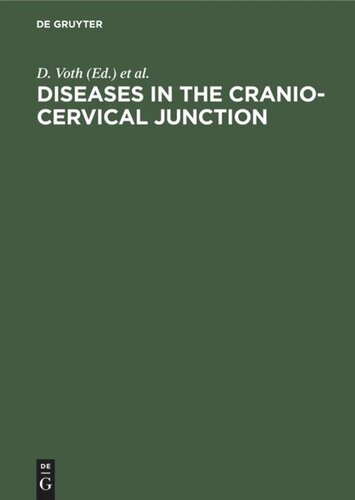 DE GRUYTER

D. Voth (Ed.) et al.

DISEASES IN THE CRANIO-CERVICAL JUNCTION

DE
G